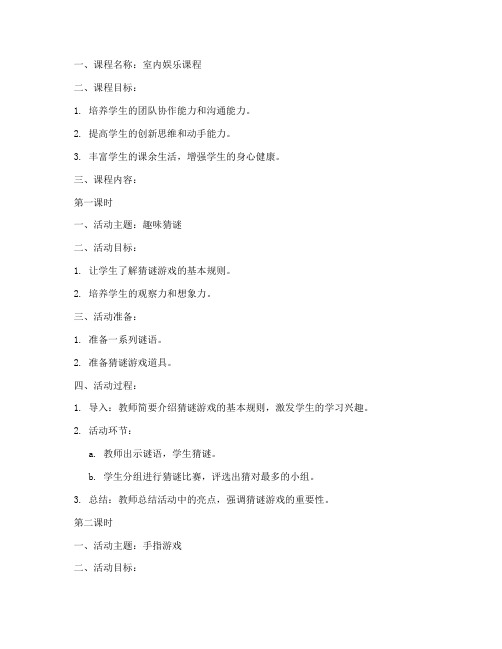 一、课程名称：室内娱乐课程

二、课程目标：

1. 培养学生的团队协作能力和沟通能力。

2. 提高学生的创新思维和动手能力。

3. 丰富学生的课余生活，增强学生的身心健康。

三、课程内容：

第一课时

一、活动主题：趣味猜谜

二、活动目标：

1. 让学生了解猜谜游戏的基本规则。

2. 培养学生的观察力和想象力。

三、活动准备：

1. 准备一系列谜语。

2. 准备猜谜游戏道具。

四、活动过程：

1. 导入：教师简要介绍猜谜游戏的基本规则，激发学生的学习兴趣。

2. 活动环节：

a. 教师出示谜语，学生猜谜。

b. 学生分组进行猜谜比赛，评选出猜对最多的小组。

3. 总结：教师总结活动中的亮点，强调猜谜游戏的重要性。

第二课时

一、活动主题：手指游戏

二、活动目标：